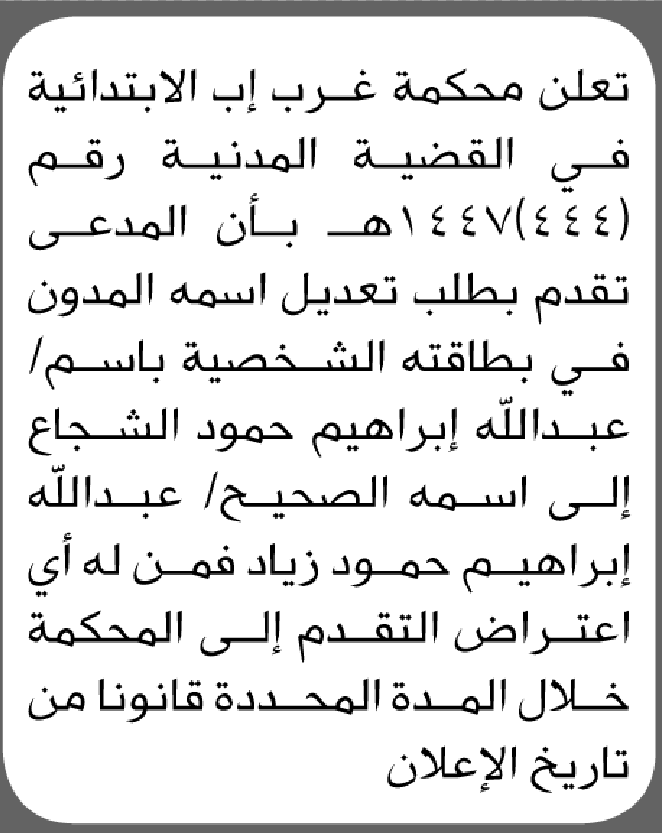 تعلن محكمة غرب إب الابتدائية في القضية المدنية رقم (٤٤٤)١٤٤٧هـ بأن المدعى تقدم بطلب تعديل اسمه المدون في بطاقته الشخصية باسم/ عبدالله إبراهيم حمود الشجاع إلى اسمه الصحيح/ عبدالله إبراهيم حمود زياد فمن له أي اعتراض التقدم إلى المحكمة خلال المدة المحددة قانونا من تاريخ الإعلان